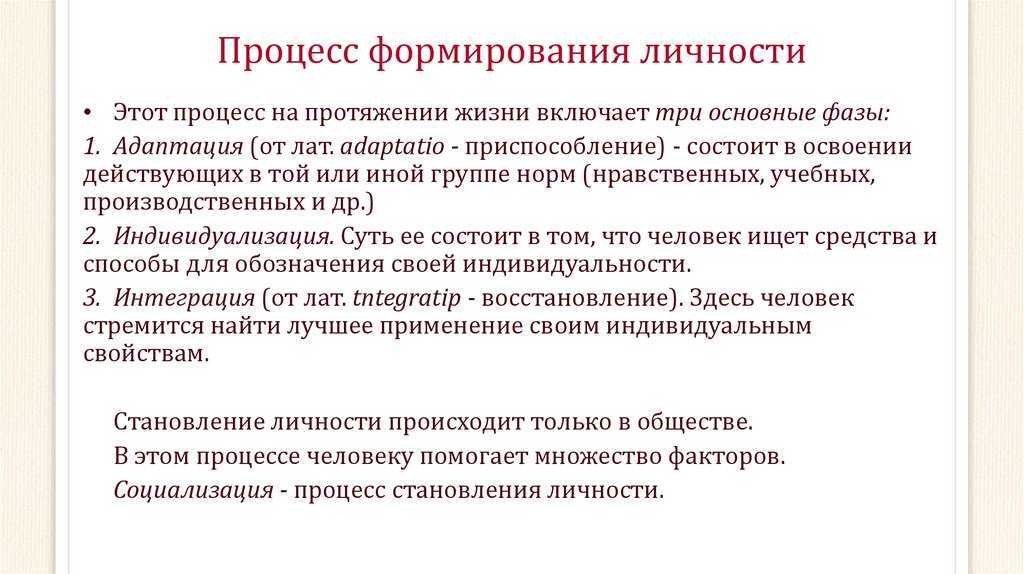 Процесс формирования личности

• Этот процесс на протяжении жизни включает три основные фазы:

1. Адаптация (от лат. adaptatio - приспособление) - состоит в освоении действующих в той или иной группе норм (нравственных, учебных, производственных и др.)

2. Индивидуализация. Суть ее состоит в том, что человек ищет средства и способы для обозначения своей индивидуальности.

3. Интеграция (от лат. tntegratip - восстановление). Здесь человек стремится найти лучшее применение своим индивидуальным свойствам.

Становление личности происходит только в обществе.

В этом процессе человеку помогает множество факторов.

Социализация - процесс становления личности.